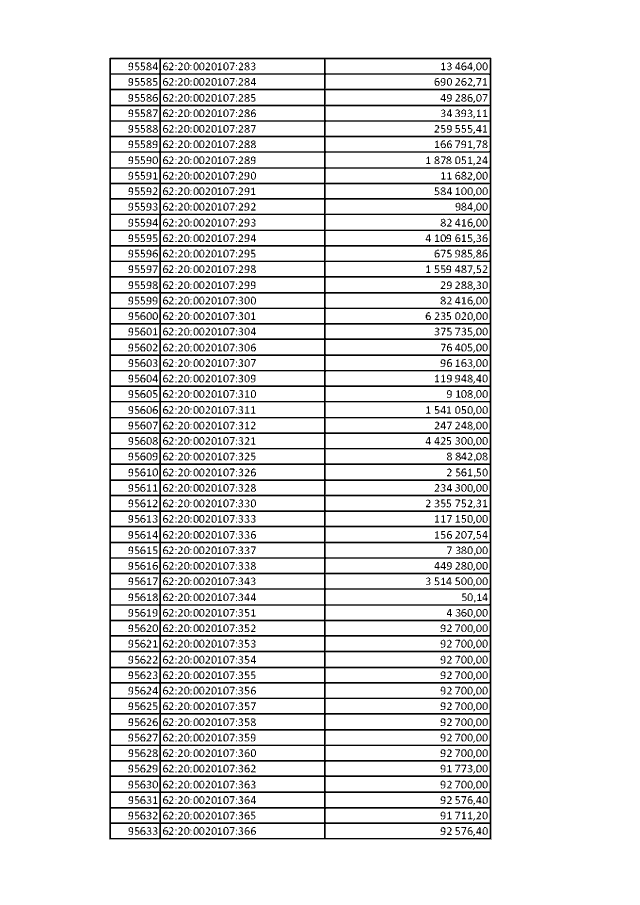 | | | |
|---|---|---|
| 95584 | 62:20:0020107:283 | 13 464,00 |
| 95585 | 62:20:0020107:284 | 690 262,71 |
| 95586 | 62:20:0020107:285 | 49 286,07 |
| 95587 | 62:20:0020107:286 | 34 393,11 |
| 95588 | 62:20:0020107:287 | 259 555,41 |
| 95589 | 62:20:0020107:288 | 166 791,78 |
| 95590 | 62:20:0020107:289 | 1 878 051,24 |
| 95591 | 62:20:0020107:290 | 11 682,00 |
| 95592 | 62:20:0020107:291 | 584 100,00 |
| 95593 | 62:20:0020107:292 | 984,00 |
| 95594 | 62:20:0020107:293 | 82 416,00 |
| 95595 | 62:20:0020107:294 | 4 109 615,36 |
| 95596 | 62:20:0020107:295 | 675 985,86 |
| 95597 | 62:20:0020107:298 | 1 559 487,52 |
| 95598 | 62:20:0020107:299 | 29 288,30 |
| 95599 | 62:20:0020107:300 | 82 416,00 |
| 95600 | 62:20:0020107:301 | 6 235 020,00 |
| 95601 | 62:20:0020107:304 | 375 735,00 |
| 95602 | 62:20:0020107:306 | 76 405,00 |
| 95603 | 62:20:0020107:307 | 96 163,00 |
| 95604 | 62:20:0020107:309 | 119 948,40 |
| 95605 | 62:20:0020107:310 | 9 108,00 |
| 95606 | 62:20:0020107:311 | 1 541 050,00 |
| 95607 | 62:20:0020107:312 | 247 248,00 |
| 95608 | 62:20:0020107:321 | 4 425 300,00 |
| 95609 | 62:20:0020107:325 | 8 842,08 |
| 95610 | 62:20:0020107:326 | 2 561,50 |
| 95611 | 62:20:0020107:328 | 234 300,00 |
| 95612 | 62:20:0020107:330 | 2 355 752,31 |
| 95613 | 62:20:0020107:333 | 117 150,00 |
| 95614 | 62:20:0020107:336 | 156 207,54 |
| 95615 | 62:20:0020107:337 | 7 380,00 |
| 95616 | 62:20:0020107:338 | 449 280,00 |
| 95617 | 62:20:0020107:343 | 3 514 500,00 |
| 95618 | 62:20:0020107:344 | 50,14 |
| 95619 | 62:20:0020107:351 | 4 360,00 |
| 95620 | 62:20:0020107:352 | 92 700,00 |
| 95621 | 62:20:0020107:353 | 92 700,00 |
| 95622 | 62:20:0020107:354 | 92 700,00 |
| 95623 | 62:20:0020107:355 | 92 700,00 |
| 95624 | 62:20:0020107:356 | 92 700,00 |
| 95625 | 62:20:0020107:357 | 92 700,00 |
| 95626 | 62:20:0020107:358 | 92 700,00 |
| 95627 | 62:20:0020107:359 | 92 700,00 |
| 95628 | 62:20:0020107:360 | 92 700,00 |
| 95629 | 62:20:0020107:362 | 91 773,00 |
| 95630 | 62:20:0020107:363 | 92 700,00 |
| 95631 | 62:20:0020107:364 | 92 576,40 |
| 95632 | 62:20:0020107:365 | 91 711,20 |
| 95633 | 62:20:0020107:366 | 92 576,40 |